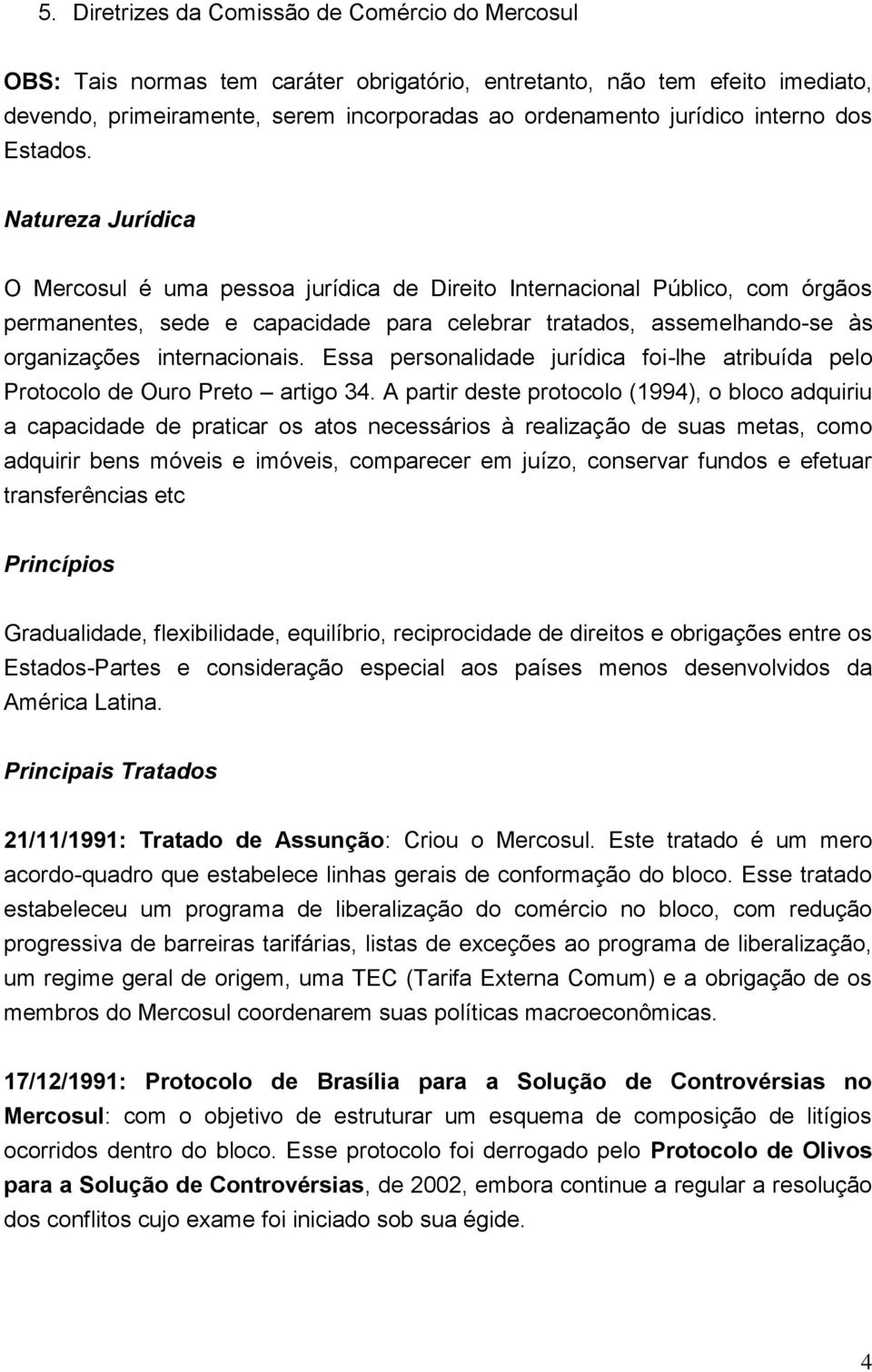 5. Diretrizes da Comissão de Comércio do Mercosul

OBS: Tais normas tem caráter obrigatório, entretanto, não tem efeito imediato, devendo, primeiramente, serem incorporadas ao ordenamento jurídico interno dos Estados.

Natureza Jurídica

O Mercosul é uma pessoa jurídica de Direito Internacional Público, com órgãos permanentes, sede e capacidade para celebrar tratados, assemelhando-se às organizações internacionais. Essa personalidade jurídica foi-lhe atribuída pelo Protocolo de Ouro Preto – artigo 34. A partir deste protocolo (1994), o bloco adquiriu a capacidade de praticar os atos necessários à realização de suas metas, como adquirir bens móveis e imóveis, comparecer em juízo, conservar fundos e efetuar transferências etc

Princípios

Gradualidade, flexibilidade, equilíbrio, reciprocidade de direitos e obrigações entre os Estados-Partes e consideração especial aos países menos desenvolvidos da América Latina.

Principais Tratados

21/11/1991: Tratado de Assunção: Criou o Mercosul. Este tratado é um mero acordo-quadro que estabelece linhas gerais de conformação do bloco. Esse tratado estabeleceu um programa de liberalização do comércio no bloco, com redução progressiva de barreiras tarifárias, listas de exceções ao programa de liberalização, um regime geral de origem, uma TEC (Tarifa Externa Comum) e a obrigação de os membros do Mercosul coordenarem suas políticas macroeconômicas.

17/12/1991: Protocolo de Brasília para a Solução de Controvérsias no Mercosul: com o objetivo de estruturar um esquema de composição de litígios ocorridos dentro do bloco. Esse protocolo foi derrogado pelo Protocolo de Olivos para a Solução de Controvérsias, de 2002, embora continue a regular a resolução dos conflitos cujo exame foi iniciado sob sua égide.

4